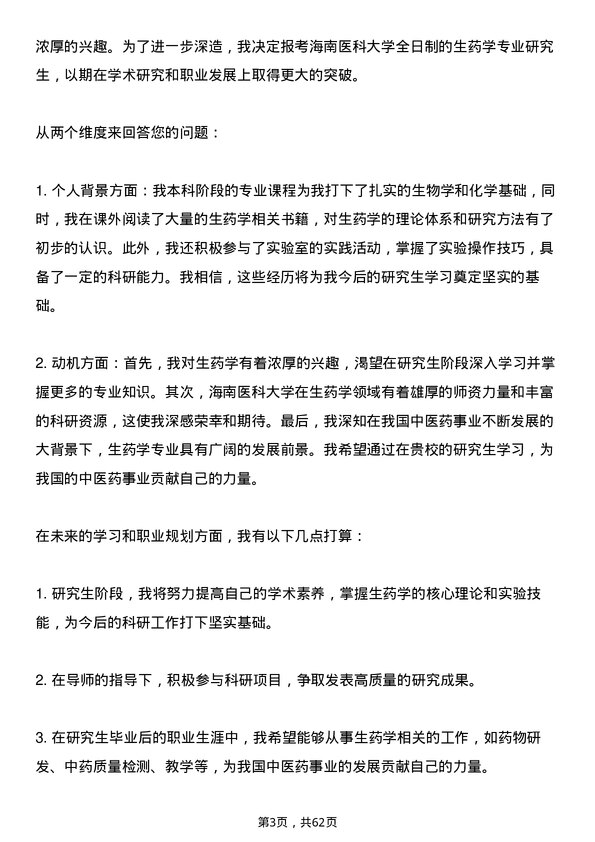 浓厚的兴趣。为了进一步深造，我决定报考海南医科大学全日制的生药学专业研究生，以期在学术研究和职业发展上取得更大的突破。

从两个维度来回答您的问题：

1. 个人背景方面：我本科阶段的专业课程为我打下了扎实的生物学和化学基础，同时，我在课外阅读了大量的生药学相关书籍，对生药学的理论体系和研究方法有了初步的认识。此外，我还积极参与了实验室的实践活动，掌握了实验操作技巧，具备了一定的科研能力。我相信，这些经历将为我今后的研究生学习奠定坚实的基础。

2. 动机方面：首先，我对生药学有着浓厚的兴趣，渴望在研究生阶段深入学习并掌握更多的专业知识。其次，海南医科大学在生药学领域有着雄厚的师资力量和丰富的科研资源，这使我深感荣幸和期待。最后，我深知在我国中医药事业不断发展的大背景下，生药学专业具有广阔的发展前景。我希望通过在贵校的研究生学习，为我国的中医药事业贡献自己的力量。

在未来的学习和职业规划方面，我有以下几点打算：

1. 研究生阶段，我将努力提高自己的学术素养，掌握生药学的核心理论和实验技能，为今后的科研工作打下坚实基础。

2. 在导师的指导下，积极参与科研项目，争取发表高质量的研究成果。

3. 在研究生毕业后的职业生涯中，我希望能够从事生药学相关的工作，如药物研发、中药质量检测、教学等，为我国中医药事业的发展贡献自己的力量。

第3页，共62页